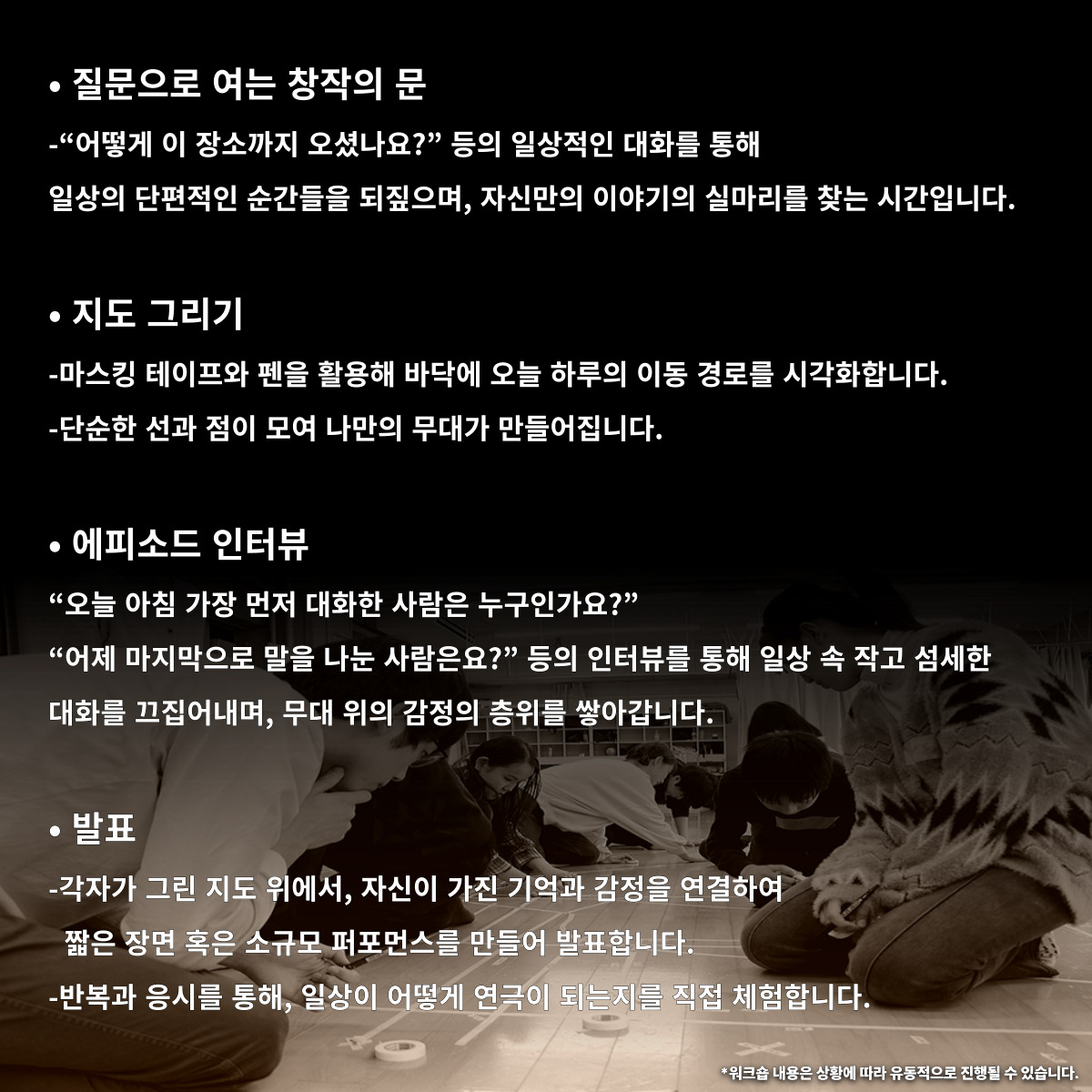 • 질문으로 여는 창작의 문

-"어떻게 이 장소까지 오셨나요?" 등의 일상적인 대화를 통해
일상의 단편적인 순간들을 되짚으며, 자신만의 이야기의 실마리를 찾는 시간입니다.

• 지도 그리기

-마스킹 테이프와 펜을 활용해 바닥에 오늘 하루의 이동 경로를 시각화합니다.
-단순한 선과 점이 모여 나만의 무대가 만들어집니다.

• 에피소드 인터뷰

"오늘 아침 가장 먼저 대화한 사람은 누구인가요?"
"어제 마지막으로 말을 나눈 사람은요?" 등의 인터뷰를 통해 일상 속 작고 섬세한
대화를 끄집어내며, 무대 위의 감정의 층위를 쌓아갑니다.

• 발표

-각자가 그린 지도 위에서, 자신이 가진 기억과 감정을 연결하여
짧은 장면 혹은 소규모 퍼포먼스를 만들어 발표합니다.
-반복과 응시를 통해, 일상이 어떻게 연극이 되는지를 직접 체험합니다.

*워크숍 내용은 상황에 따라 유동적으로 진행될 수 있습니다.